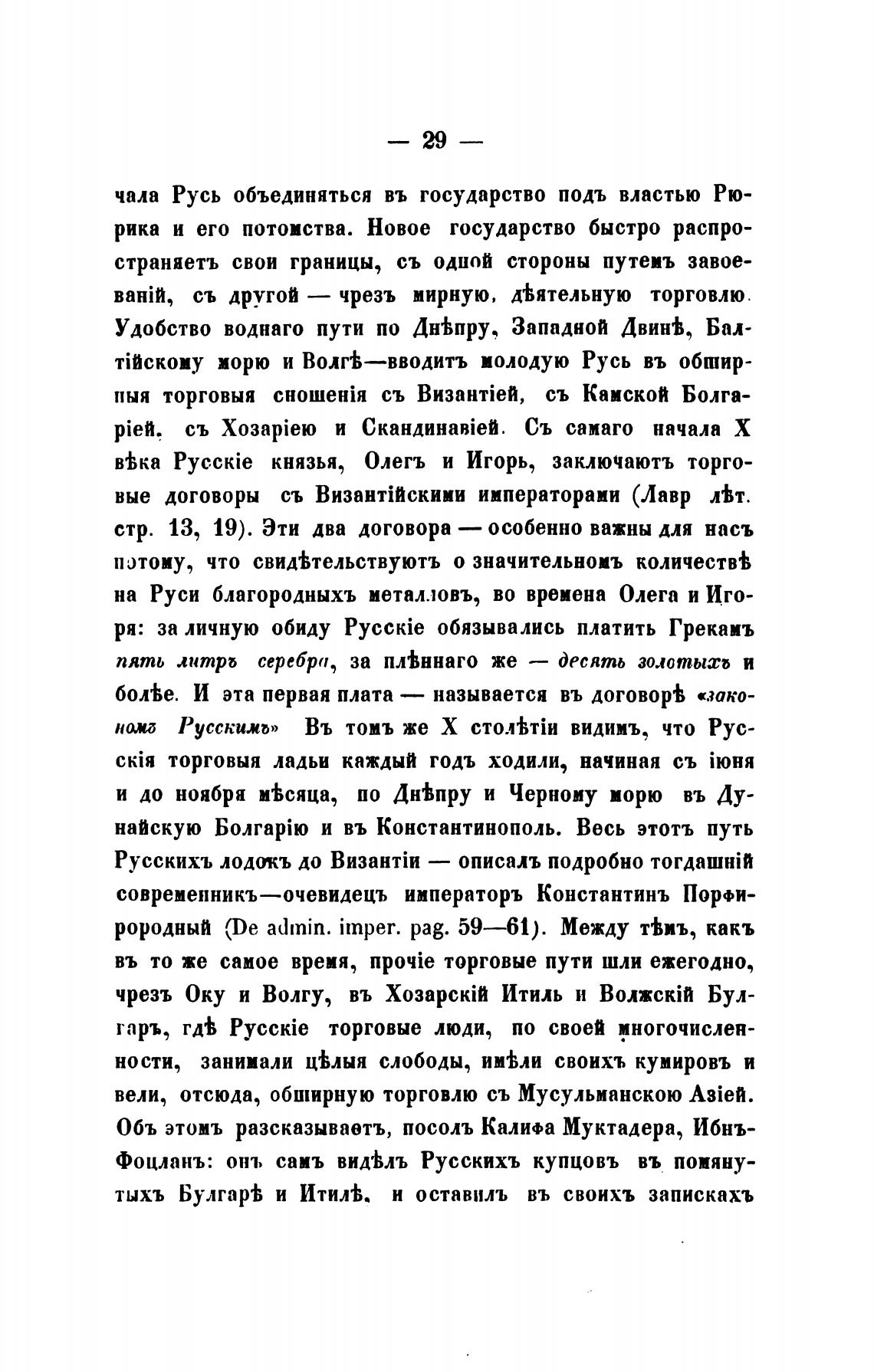 — 29 —

чала Русь объединяться въ государство подъ властью Рюрика и его потомства. Новое государство быстро распространяетъ свои границы, съ одной стороны путемъ завоеваній, съ другой — чрезъ мирную, дѣятельную торговлю. Удобство воднаго пути по Днѣпру, Западной Двинѣ, Балтійскому морю и Волгѣ—вводитъ молодую Русь въ обширныя торговыя сношенія съ Византіей, съ Камской Болгаріей, съ Хозаріею и Скандинавіей. Съ самаго начала X вѣка Русскіе князья, Олегъ и Игорь, заключаютъ торговые договоры съ Византійскими императорами (Лавр лѣт. стр. 13, 19). Эти два договора — особенно важны для насъ потому, что свидѣтельствуютъ о значительномъ количествѣ на Руси благородныхъ металловъ, во времена Олега и Игоря: за личную обиду Русскіе обязывались платить Грекамъ пять литръ серебра, за плѣннаго же — десять золотыхъ и болѣе. И эта первая плата — называется въ договорѣ «закономъ Русскимъ» Въ томъ же X столѣтіи видимъ, что Русскія торговыя ладьи каждый годъ ходили, начиная съ іюня и до ноября мѣсяца, по Днѣпру и Черному морю въ Дунайскую Болгарію и въ Константинополь. Весь этотъ путь Русскихъ лодокъ до Византіи — описалъ подробно тогдашній современникъ—очевидецъ императоръ Константинъ Порфирородный (De admin. imper. pag. 59—61). Между тѣмъ, какъ въ то же самое время, прочіе торговые пути шли ежегодно, чрезъ Оку и Волгу, въ Хозарскій Итиль и Волжскій Булгаръ, гдѣ Русскіе торговые люди, по своей многочисленности, занимали цѣлыя слободы, имѣли своихъ кумировъ и вели, отсюда, обширную торговлю съ Мусульманскою Азіей. Объ этомъ разсказываетъ, посолъ Калифа Муктадера, Ибнъ-Фоцланъ: онъ самъ видѣлъ Русскихъ купцовъ въ помянутыхъ Булгарѣ и Итилѣ, и оставилъ въ своихъ запискахъ